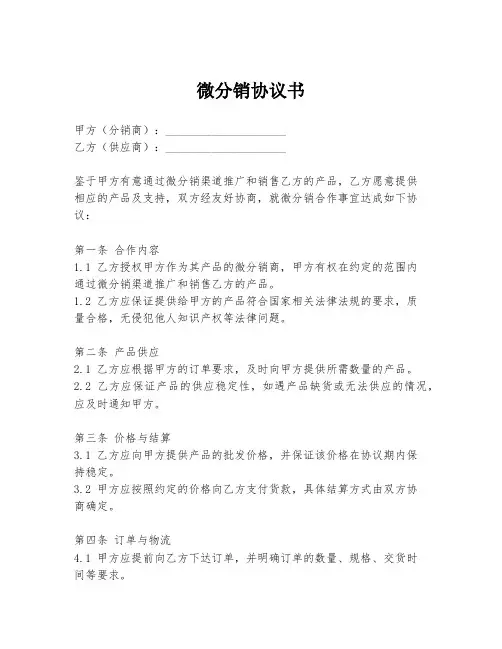 微分销协议书

甲方（分销商）：____________________
乙方（供应商）：____________________

鉴于甲方有意通过微分销渠道推广和销售乙方的产品，乙方愿意提供相应的产品及支持，双方经友好协商，就微分销合作事宜达成如下协议：

第一条 合作内容
1.1 乙方授权甲方作为其产品的微分销商，甲方有权在约定的范围内通过微分销渠道推广和销售乙方的产品。
1.2 乙方应保证提供给甲方的产品符合国家相关法律法规的要求，质量合格，无侵犯他人知识产权等法律问题。

第二条 产品供应
2.1 乙方应根据甲方的订单要求，及时向甲方提供所需数量的产品。
2.2 乙方应保证产品的供应稳定性，如遇产品缺货或无法供应的情况，应及时通知甲方。

第三条 价格与结算
3.1 乙方应向甲方提供产品的批发价格，并保证该价格在协议期内保持稳定。
3.2 甲方应按照约定的价格向乙方支付货款，具体结算方式由双方协商确定。

第四条 订单与物流
4.1 甲方应提前向乙方下达订单，并明确订单的数量、规格、交货时间等要求。